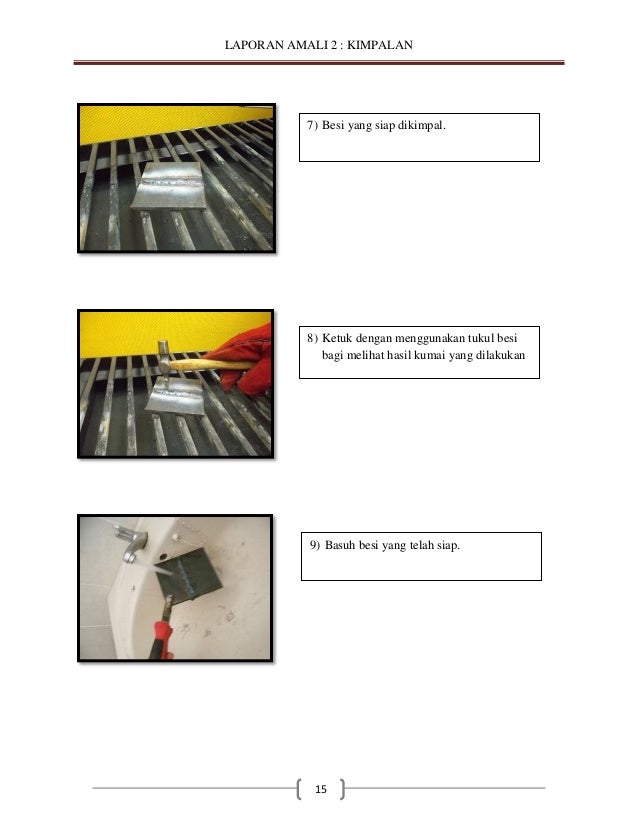 LAPORAN AMALI 2 : KIMPALAN

7) Besi yang siap dikimpal.

8) Ketuk dengan menggunakan tukul besi bagi melihat hasil kumai yang dilakukan

9) Basuh besi yang telah siap.

15